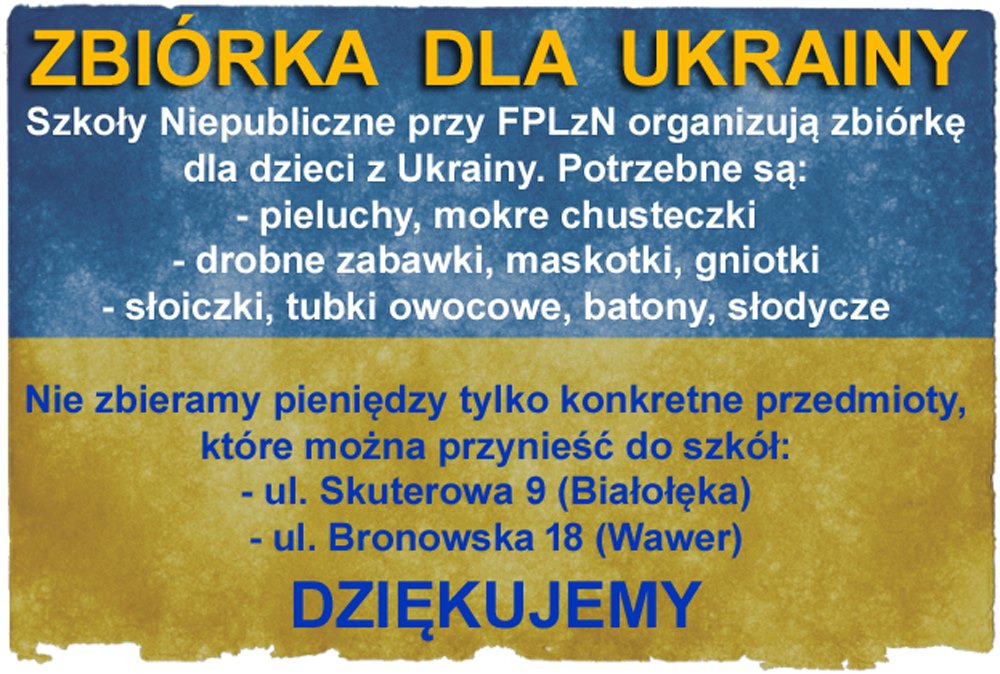 ZBIÓRKA DLA UKRAINY

Szkoły Niepubliczne przy FPLzN organizują zbiórkę dla dzieci z Ukrainy. Potrzebne są:
- pieluchy, mokre chusteczki
- drobne zabawki, maskotki, gniotki
- słoiczki, tubki owocowe, batony, słodycze

Nie zbieramy pieniędzy tylko konkretne przedmioty, które można przynieść do szkół:
- ul. Skuterowa 9 (Białołęka)
- ul. Bronowska 18 (Wawer)

DZIĘKUJEMY